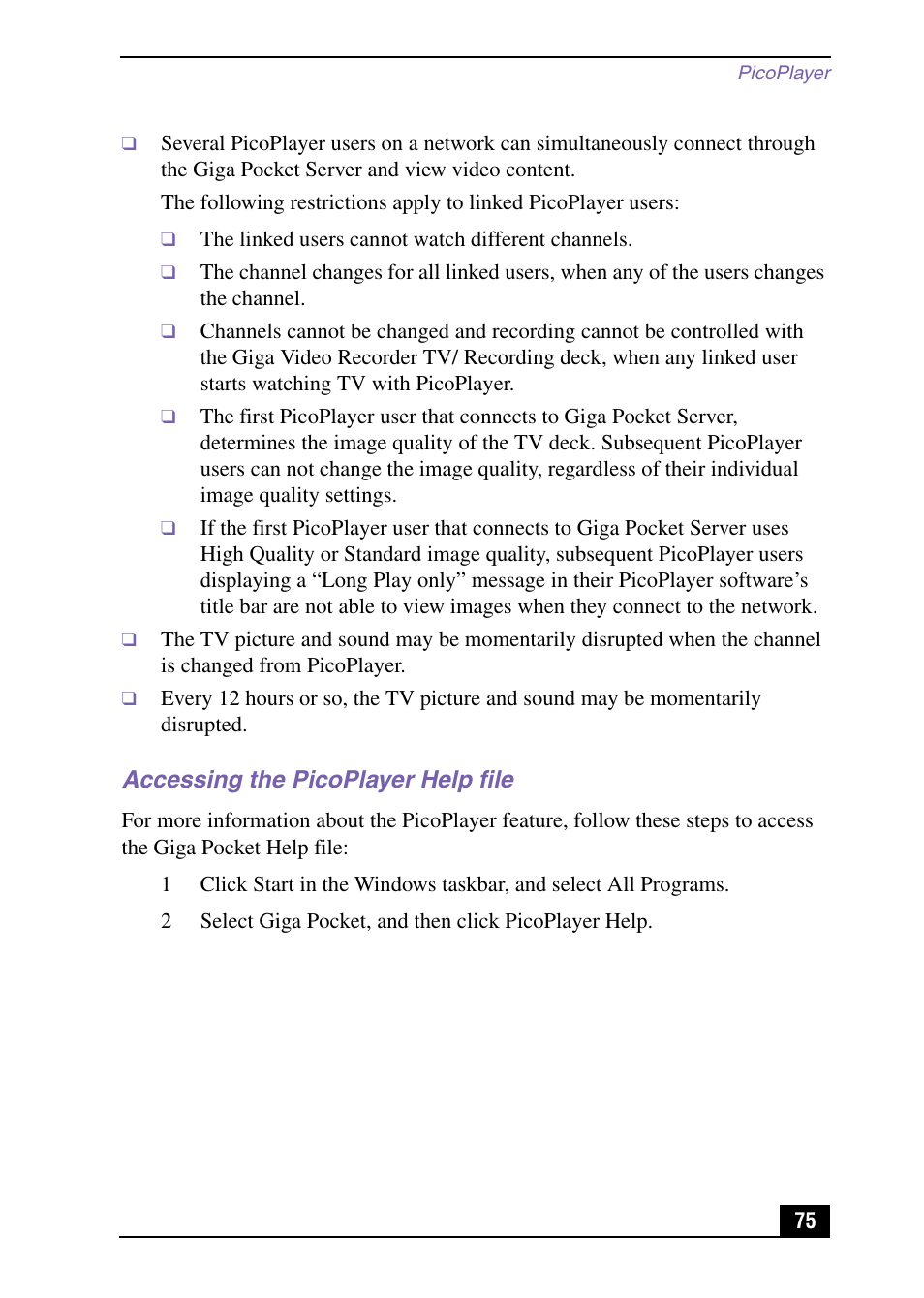 PicoPlayer

❑ Several PicoPlayer users on a network can simultaneously connect through the Giga Pocket Server and view video content.

The following restrictions apply to linked PicoPlayer users:

❑ The linked users cannot watch different channels.

❑ The channel changes for all linked users, when any of the users changes the channel.

❑ Channels cannot be changed and recording cannot be controlled with the Giga Video Recorder TV/ Recording deck, when any linked user starts watching TV with PicoPlayer.

❑ The first PicoPlayer user that connects to Giga Pocket Server, determines the image quality of the TV deck. Subsequent PicoPlayer users can not change the image quality, regardless of their individual image quality settings.

❑ If the first PicoPlayer user that connects to Giga Pocket Server uses High Quality or Standard image quality, subsequent PicoPlayer users displaying a “Long Play only” message in their PicoPlayer software’s title bar are not able to view images when they connect to the network.

❑ The TV picture and sound may be momentarily disrupted when the channel is changed from PicoPlayer.

❑ Every 12 hours or so, the TV picture and sound may be momentarily disrupted.

Accessing the PicoPlayer Help file

For more information about the PicoPlayer feature, follow these steps to access the Giga Pocket Help file:

1 Click Start in the Windows taskbar, and select All Programs.

2 Select Giga Pocket, and then click PicoPlayer Help.

75